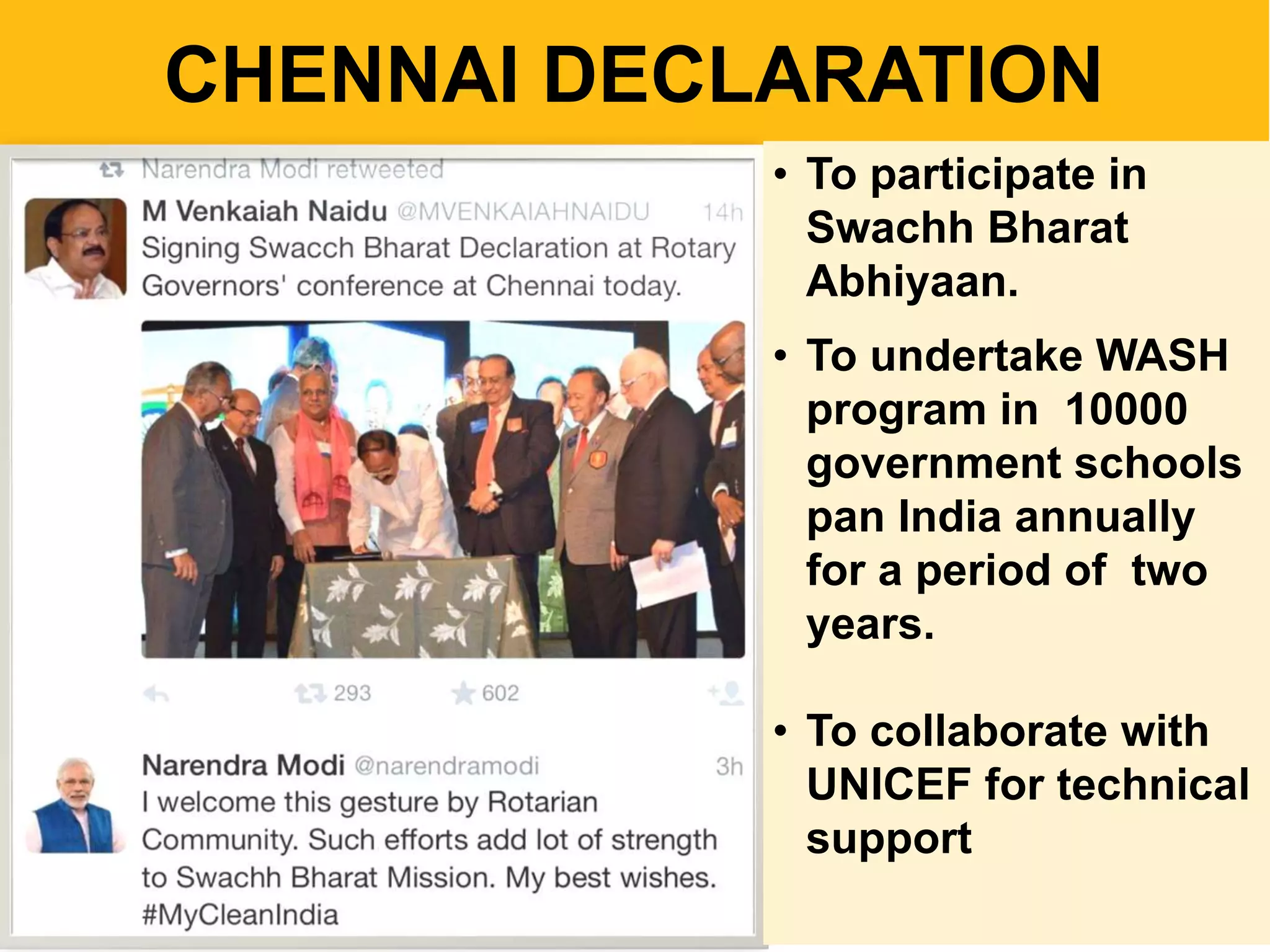 CHENNAI DECLARATION

Narendra Modi retweeted

M Venkaiah Naidu @MVENKAIAHNAIDU 14h
Signing Swacch Bharat Declaration at Rotary Governors' conference at Chennai today.

293 602

Narendra Modi @narendramodi 3h
I welcome this gesture by Rotarian Community. Such efforts add lot of strength to Swachh Bharat Mission. My best wishes. #MyCleanIndia

• To participate in Swachh Bharat Abhiyaan.

• To undertake WASH program in 10000 government schools pan India annually for a period of two years.

• To collaborate with UNICEF for technical support